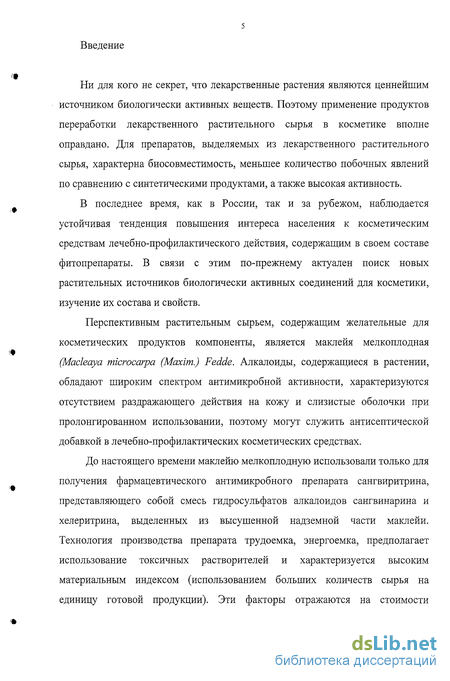 5

Введение

Ни для кого не секрет, что лекарственные растения являются ценнейшим источником биологически активных веществ. Поэтому применение продуктов переработки лекарственного растительного сырья в косметике вполне оправдано. Для препаратов, выделяемых из лекарственного растительного сырья, характерна биосовместимость, меньшее количество побочных явлений по сравнению с синтетическими продуктами, а также высокая активность.

В последнее время, как в России, так и за рубежом, наблюдается устойчивая тенденция повышения интереса населения к косметическим средствам лечебно-профилактического действия, содержащим в своем составе фитопрепараты. В связи с этим по-прежнему актуален поиск новых растительных источников биологически активных соединений для косметики, изучение их состава и свойств.

Перспективным растительным сырьем, содержащим желательные для косметических продуктов компоненты, является маклейя мелкоплодная (Macleaya microcarpa (Maxim.) Fedde. Алкалоиды, содержащиеся в растении, обладают широким спектром антимикробной активности, характеризуются отсутствием раздражающего действия на кожу и слизистые оболочки при пролонгированном использовании, поэтому могут служить антисептической добавкой в лечебно-профилактических косметических средствах.

До настоящего времени маклейю мелкоплодную использовали только для получения фармацевтического антимикробного препарата сангвиритрина, представляющего собой смесь гидросульфатов алкалоидов сангвинарина и хелеритрина, выделенных из высушенной надземной части маклейи. Технология производства препарата трудоемка, энергоемка, предполагает использование токсичных растворителей и характеризуется высоким материальным индексом (использованием больших количеств сырья на единицу готовой продукции). Эти факторы отражаются на стоимости

dsLib.net
библиотека диссертаций